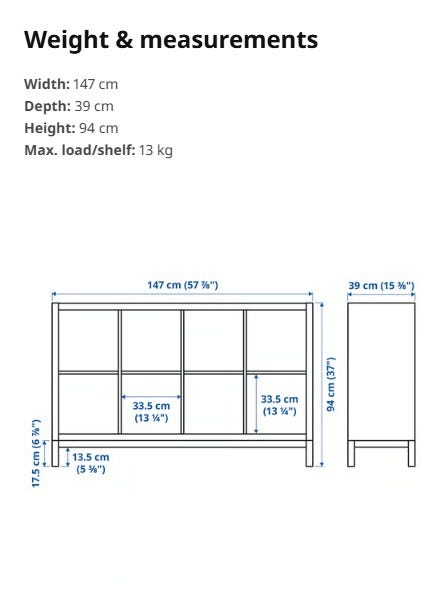 Weight & measurements

Width: 147 cm
Depth: 39 cm
Height: 94 cm
Max. load/shelf: 13 kg

147 cm (57 ⅞")

39 cm (15 ⅜")

94 cm (37")

33.5 cm (13 ¼")

33.5 cm (13 ¼")

17.5 cm (6 ⅞")

13.5 cm (5 ⅜")